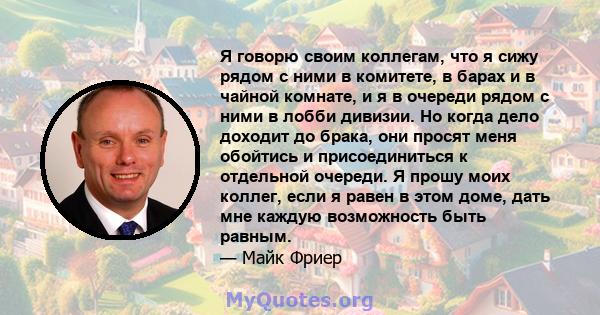 Я говорю своим коллегам, что я сижу рядом с ними в комитете, в барах и в чайной комнате, и я в очереди рядом с ними в лобби дивизии. Но когда дело доходит до брака, они просят меня обойтись и присоединиться к отдельной очереди. Я прошу моих коллег, если я равен в этом доме, дать мне каждую возможность быть равным.
— Майк Фриер

MyQuotes.org